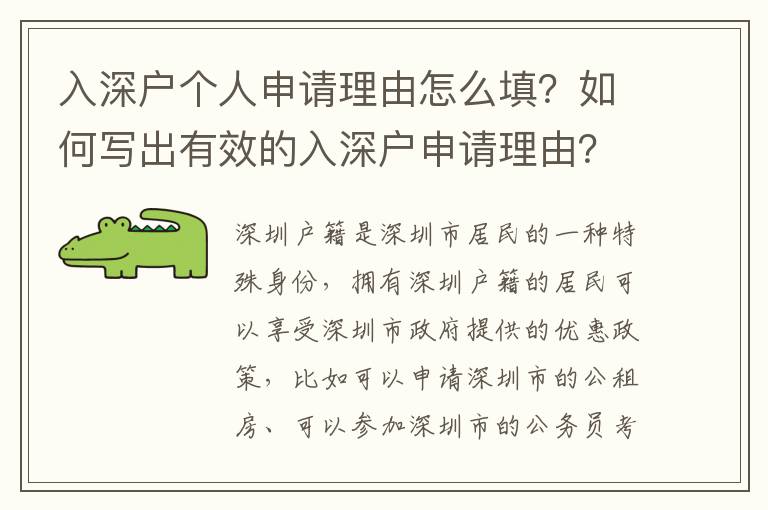 入深户个人申请理由怎么填？如何写出有效的入深户申请理由？

深圳户籍是深圳市居民的一种特殊身份，拥有深圳户籍的居民可以享受深圳市政府提供的优惠政策，比如可以申请深圳市的公租房、可以参加深圳市的公务员考